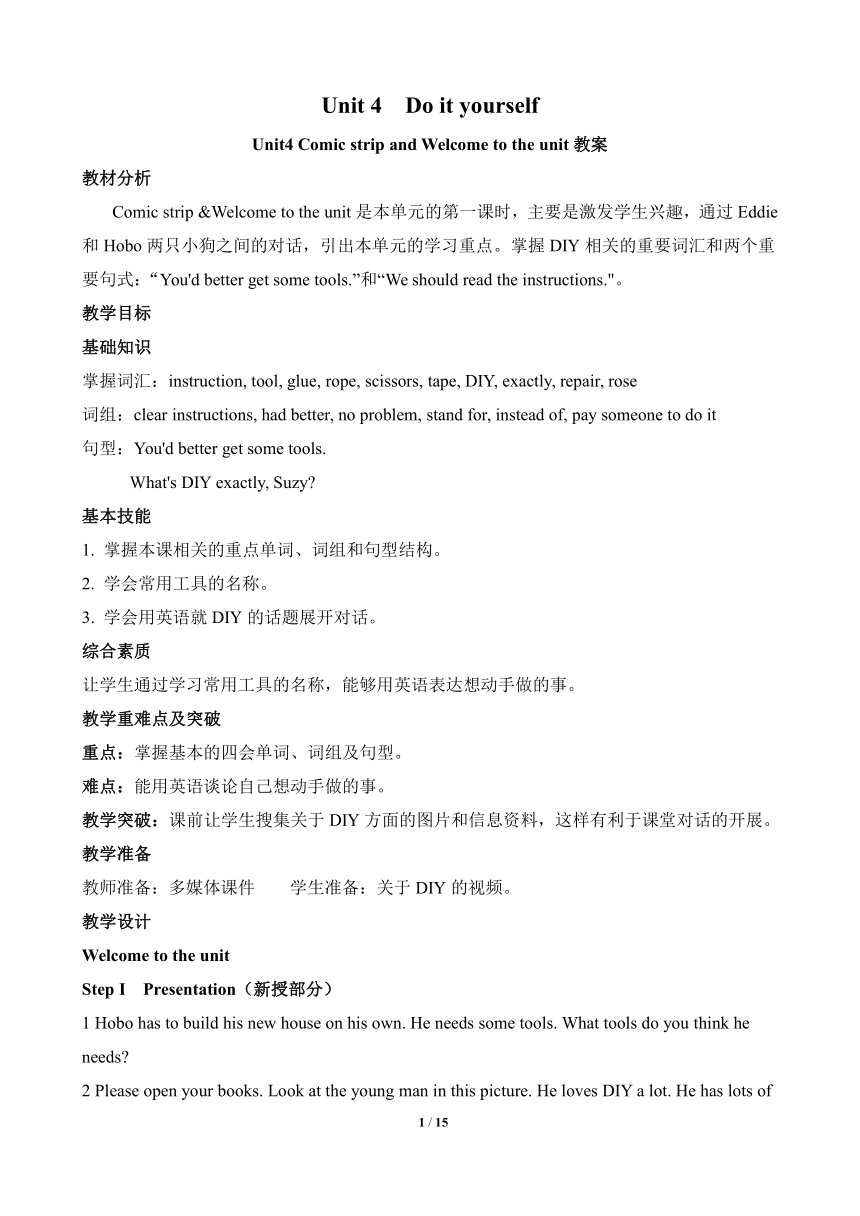 Unit 4 Do it yourself

Unit4 Comic strip and Welcome to the unit 教案

教材分析

Comic strip &Welcome to the unit 是本单元的第一课时，主要是激发学生兴趣，通过 Eddie 和 Hobo 两只小狗之间的对话，引出本单元的学习重点。掌握 DIY 相关的重要词汇和两个重要句式：“You'd better get some tools.”和“We should read the instructions."。

教学目标

基础知识

掌握词汇：instruction, tool, glue, rope, scissors, tape, DIY, exactly, repair, rose

词组：clear instructions, had better, no problem, stand for, instead of, pay someone to do it

句型：You'd better get some tools.

What's DIY exactly, Suzy?

基本技能

1. 掌握本课相关的重点单词、词组和句型结构。

2. 学会常用工具的名称。

3. 学会用英语就 DIY 的话题展开对话。

综合素质

让学生通过学习常用工具的名称，能够用英语表达想动手做的事。

教学重难点及突破

重点：掌握基本的四会单词、词组及句型。

难点：能用英语谈论自己想动手做的事。

教学突破：课前让学生搜集关于 DIY 方面的图片和信息资料，这样有利于课堂对话的开展。

教学准备

教师准备：多媒体课件 学生准备：关于 DIY 的视频。

教学设计

Welcome to the unit

Step I Presentation（新授部分）

1 Hobo has to build his new house on his own. He needs some tools. What tools do you think he needs?

2 Please open your books. Look at the young man in this picture. He loves DIY a lot. He has lots of

1 / 15